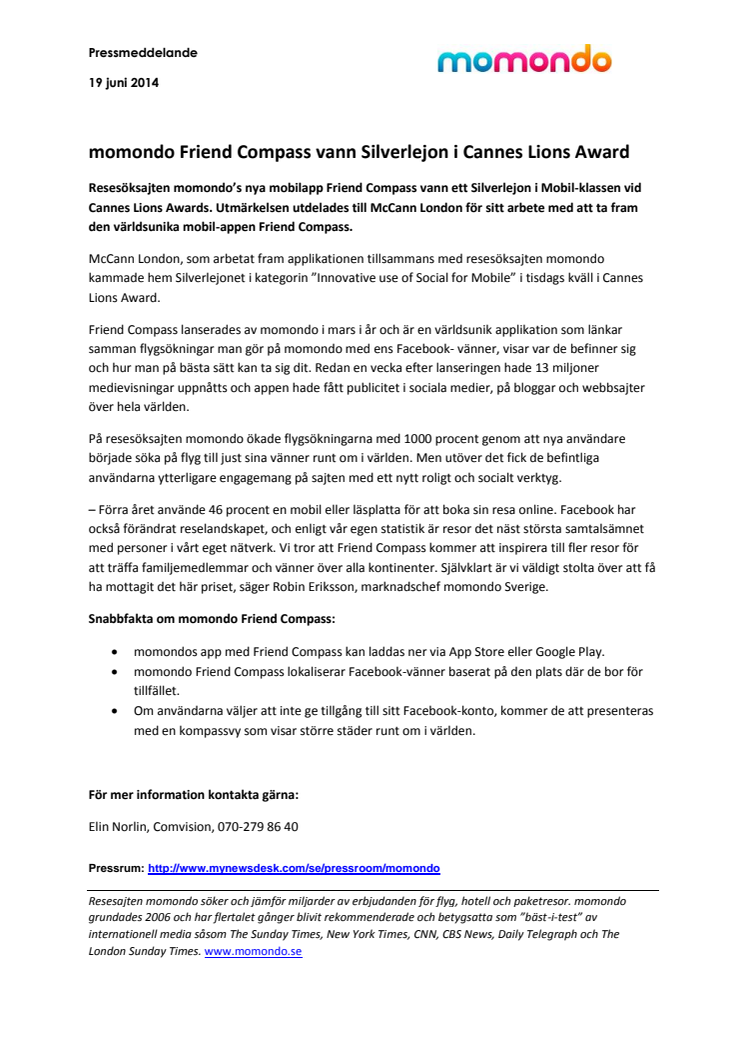 Pressmeddelande

19 juni 2014

momondo

momondo Friend Compass vann Silverlejon i Cannes Lions Award

Resesöksajten momondo's nya mobilapp Friend Compass vann ett Silverlejon i Mobil-klassen vid Cannes Lions Awards. Utmärkelsen utdelades till McCann London för sitt arbete med att ta fram den världsunika mobil-appen Friend Compass.

McCann London, som arbetat fram applikationen tillsammans med resesöksajten momondo kammade hem Silverlejonet i kategorin "Innovative use of Social for Mobile" i tisdags kväll i Cannes Lions Award.

Friend Compass lanserades av momondo i mars i år och är en världsunik applikation som länkar samman flygsökningar man gör på momondo med ens Facebook- vänner, visar var de befinner sig och hur man på bästa sätt kan ta sig dit. Redan en vecka efter lanseringen hade 13 miljoner medievisningar uppnåtts och appen hade fått publicitet i sociala medier, på bloggar och webbsajter över hela världen.

På resesöksajten momondo ökade flygsökningarna med 1000 procent genom att nya användare började söka på flyg till just sina vänner runt om i världen. Men utöver det fick de befintliga användarna ytterligare engagemang på sajten med ett nytt roligt och socialt verktyg.

– Förra året använde 46 procent en mobil eller läsplatta för att boka sin resa online. Facebook har också förändrat reselandskapet, och enligt vår egen statistik är resor det näst största samtalsämnet med personer i vårt eget nätverk. Vi tror att Friend Compass kommer att inspirera till fler resor för att träffa familjemedlemmar och vänner över alla kontinenter. Självklart är vi väldigt stolta över att få ha mottagit det här priset, säger Robin Eriksson, marknadschef momondo Sverige.

Snabbfakta om momondo Friend Compass:

• momondos app med Friend Compass kan laddas ner via App Store eller Google Play.
• momondo Friend Compass lokaliserar Facebook-vänner baserat på den plats där de bor för tillfället.
• Om användarna väljer att inte ge tillgång till sitt Facebook-konto, kommer de att presenteras med en kompassvy som visar större städer runt om i världen.

För mer information kontakta gärna:

Elin Norlin, Comvision, 070-279 86 40

Pressrum: http://www.mynewsdesk.com/se/pressroom/momondo

Resesajten momondo söker och jämför miljarder av erbjudanden för flyg, hotell och paketresor. momondo grundades 2006 och har flertalet gånger blivit rekommenderade och betygsatta som "bäst-i-test" av internationell media såsom The Sunday Times, New York Times, CNN, CBS News, Daily Telegraph och The London Sunday Times. www.momondo.se